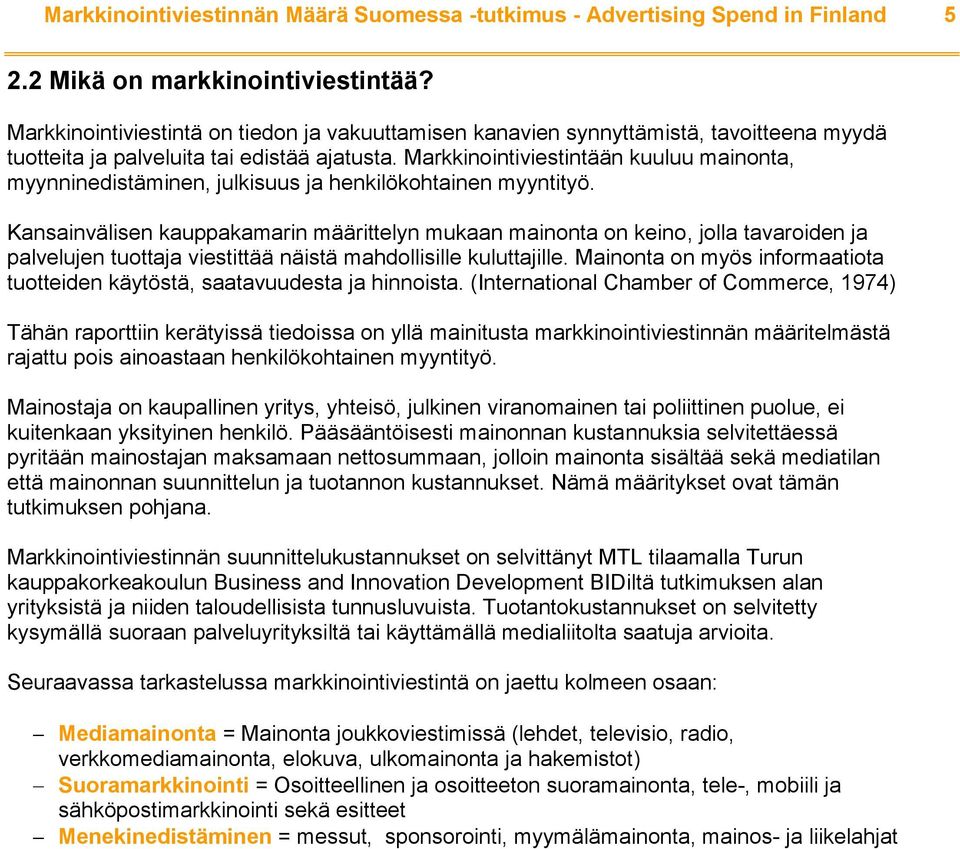 Markkinointiviestinnän Määrä Suomessa -tutkimus - Advertising Spend in Finland 5

2.2 Mikä on markkinointiviestintää?

Markkinointiviestintä on tiedon ja vakuuttamisen kanavien synnyttämistä, tavoitteena myydä tuotteita ja palveluita tai edistää ajatusta. Markkinointiviestintään kuuluu mainonta, myynninedistäminen, julkisuus ja henkilökohtainen myyntityö.

Kansainvälisen kauppakamarin määrittelyn mukaan mainonta on keino, jolla tavaroiden ja palvelujen tuottaja viestittää näistä mahdollisille kuluttajille. Mainonta on myös informaatiota tuotteiden käytöstä, saatavuudesta ja hinnoista. (International Chamber of Commerce, 1974)

Tähän raporttiin kerätyissä tiedoissa on yllä mainitusta markkinointiviestinnän määritelmästä rajattu pois ainoastaan henkilökohtainen myyntityö.

Mainostaja on kaupallinen yritys, yhteisö, julkinen viranomainen tai poliittinen puolue, ei kuitenkaan yksityinen henkilö. Pääsääntöisesti mainonnan kustannuksia selvitettäessä pyritään mainostajan maksamaan nettosummaan, jolloin mainonta sisältää sekä mediatilan että mainonnan suunnittelun ja tuotannon kustannukset. Nämä määritykset ovat tämän tutkimuksen pohjana.

Markkinointiviestinnän suunnittelukustannukset on selvittänyt MTL tilaamalla Turun kauppakorkeakoulun Business and Innovation Development BIDiltä tutkimuksen alan yrityksistä ja niiden taloudellisista tunnusluvuista. Tuotantokustannukset on selvitetty kysymällä suoraan palveluyrityksiltä tai käyttämällä medialiitolta saatuja arvioita.

Seuraavassa tarkastelussa markkinointiviestintä on jaettu kolmeen osaan:

– Mediamainonta = Mainonta joukkoviestimissä (lehdet, televisio, radio, verkkomediamainonta, elokuva, ulkomainonta ja hakemistot)
– Suoramarkkinointi = Osoitteellinen ja osoitteeton suoramainonta, tele-, mobiili ja sähköpostimarkkinointi sekä esitteet
– Menekinedistäminen = messut, sponsorointi, myymälämainonta, mainos- ja liikelahjat